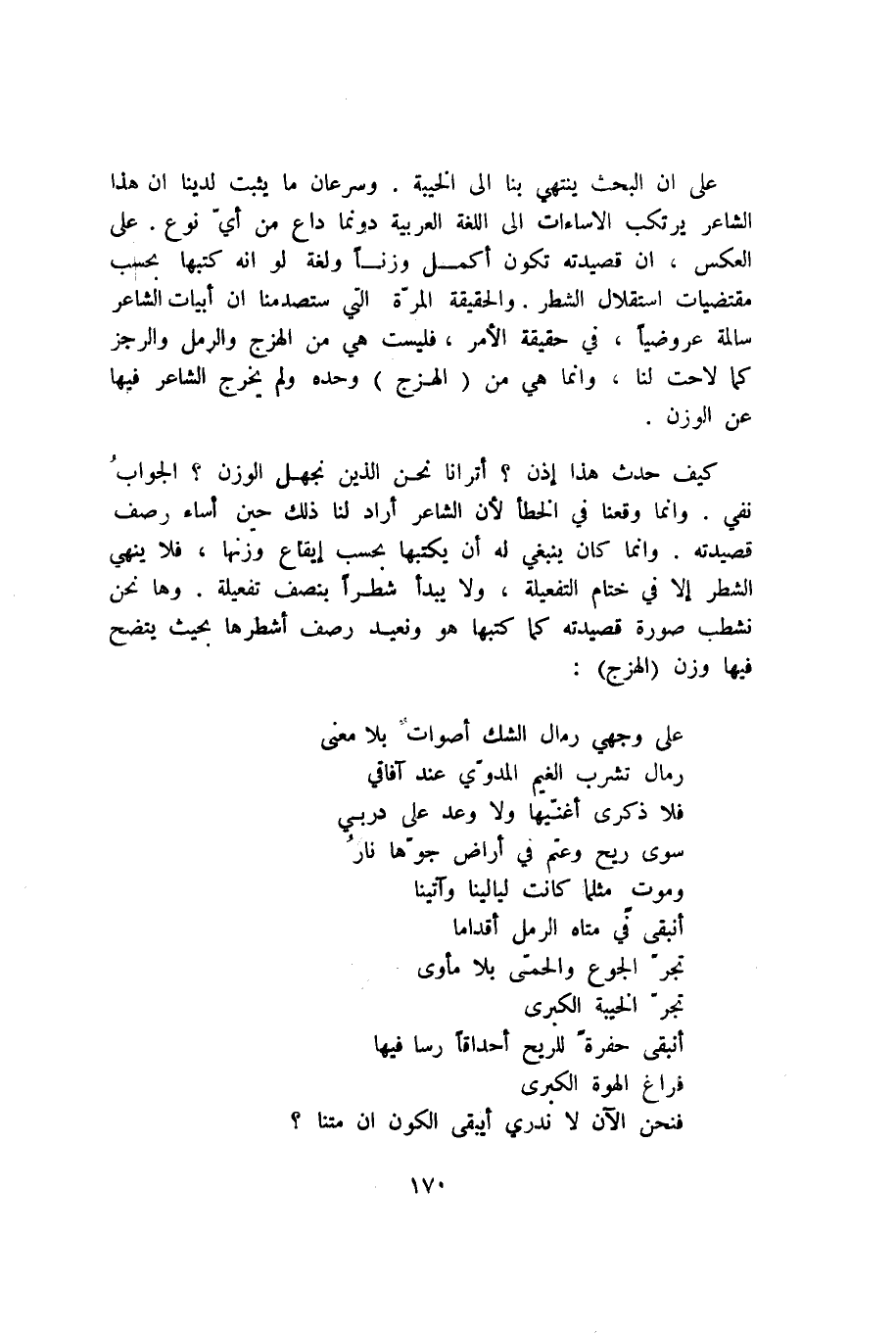 على ان البحث ينتهي بنا الى الخيبة . وسرعان ما يثبت لدينا ان هذا الشاعر يرتكب الاساءات الى اللغة العربية دونما داع من أيّ نوع . على العكس ، ان قصيدته تكون أكمل وزناً ولغة لو انه كتبها بحسب مقتضيات استقلال الشطر . والحقيقة المرّة التي ستصدمنا ان أبيات الشاعر سالمة عروضياً ، في حقيقة الأمر ، فليست هي من الهزج والرمل والرجز كما لاحت لنا ، وانما هي من ( الهزج ) وحده ولم يخرج الشاعر فيها عن الوزن .

كيف حدث هذا إذن ؟ أترانا نحن الذين نجهل الوزن ؟ الجوابُ نفي . وانما وقعنا في الخطأ لأن الشاعر أراد لنا ذلك حين أساء رصف قصيدته . وانما كان ينبغي له أن يكتبها بحسب إيقاع وزنها ، فلا ينهي الشطر إلا في ختام التفعيلة ، ولا يبدأ شطراً بنصف تفعيلة . وها نحن نشطب صورة قصيدته كما كتبها هو ونعيد رصف أشطرها بحيث يتضح فيها وزن (الهزج) :

على وجهي رمال الشك أصواتٌ بلا معنى
رمال تشرب الغيم المدوّي عند آفاقي
فلا ذكرى أغنّيها ولا وعد على دربي
سوى ريح وعتم في أراض جوّها نارُ
وموت مثلما كانت ليالينا وآتينا
أنبقى في متاه الرمل أقداما
تجرّ الجوع والحمّى بلا مأوى
تجرّ الخيبة الكبرى
أنبقى حفرةً للريح أحداقاً رسا فيها
فراغ الهوة الكبرى
فنحن الآن لا ندري أيبقى الكون ان متنا ؟

١٧٠